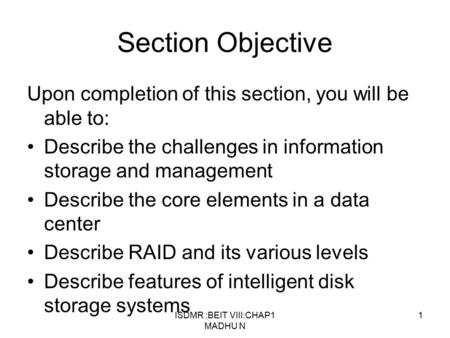 Section Objective

Upon completion of this section, you will be able to:

• Describe the challenges in information storage and management
• Describe the core elements in a data center
• Describe RAID and its various levels
• Describe features of intelligent disk storage systems

ISDMR :BEIT VIII:CHAP1 MADHU N

1